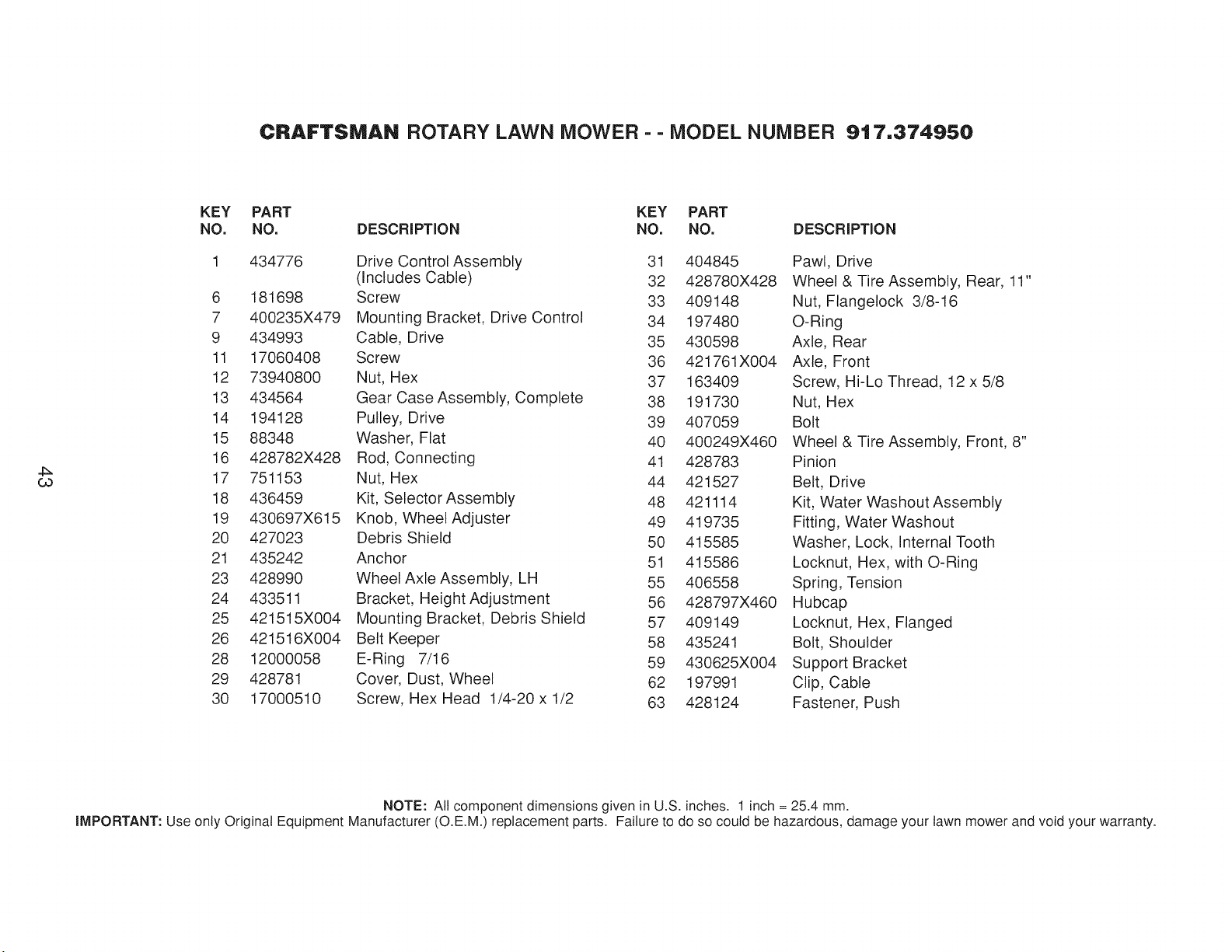 CRAFTSMAN ROTARY LAWN MOWER - - MODEL NUMBER 917.374950

| KEY NO. | PART NO. | DESCRIPTION |
|---|---|---|
| 1 | 434776 | Drive Control Assembly (Includes Cable) |
| 6 | 181698 | Screw |
| 7 | 400235X479 | Mounting Bracket, Drive Control |
| 9 | 434993 | Cable, Drive |
| 11 | 17060408 | Screw |
| 12 | 73940800 | Nut, Hex |
| 13 | 434564 | Gear Case Assembly, Complete |
| 14 | 194128 | Pulley, Drive |
| 15 | 88348 | Washer, Flat |
| 16 | 428782X428 | Rod, Connecting |
| 17 | 751153 | Nut, Hex |
| 18 | 436459 | Kit, Selector Assembly |
| 19 | 430697X615 | Knob, Wheel Adjuster |
| 20 | 427023 | Debris Shield |
| 21 | 435242 | Anchor |
| 23 | 428990 | Wheel Axle Assembly, LH |
| 24 | 433511 | Bracket, Height Adjustment |
| 25 | 421515X004 | Mounting Bracket, Debris Shield |
| 26 | 421516X004 | Belt Keeper |
| 28 | 12000058 | E-Ring 7/16 |
| 29 | 428781 | Cover, Dust, Wheel |
| 30 | 17000510 | Screw, Hex Head 1/4-20 x 1/2 |

| KEY NO. | PART NO. | DESCRIPTION |
|---|---|---|
| 31 | 404845 | Pawl, Drive |
| 32 | 428780X428 | Wheel & Tire Assembly, Rear, 11" |
| 33 | 409148 | Nut, Flangelock 3/8-16 |
| 34 | 197480 | O-Ring |
| 35 | 430598 | Axle, Rear |
| 36 | 421761X004 | Axle, Front |
| 37 | 163409 | Screw, Hi-Lo Thread, 12 x 5/8 |
| 38 | 191730 | Nut, Hex |
| 39 | 407059 | Bolt |
| 40 | 400249X460 | Wheel & Tire Assembly, Front, 8" |
| 41 | 428783 | Pinion |
| 44 | 421527 | Belt, Drive |
| 48 | 421114 | Kit, Water Washout Assembly |
| 49 | 419735 | Fitting, Water Washout |
| 50 | 415585 | Washer, Lock, Internal Tooth |
| 51 | 415586 | Locknut, Hex, with O-Ring |
| 55 | 406558 | Spring, Tension |
| 56 | 428797X460 | Hubcap |
| 57 | 409149 | Locknut, Hex, Flanged |
| 58 | 435241 | Bolt, Shoulder |
| 59 | 430625X004 | Support Bracket |
| 62 | 197991 | Clip, Cable |
| 63 | 428124 | Fastener, Push |

43

NOTE: All component dimensions given in U.S. inches. 1 inch = 25.4 mm.
IMPORTANT: Use only Original Equipment Manufacturer (O.E.M.) replacement parts. Failure to do so could be hazardous, damage your lawn mower and void your warranty.